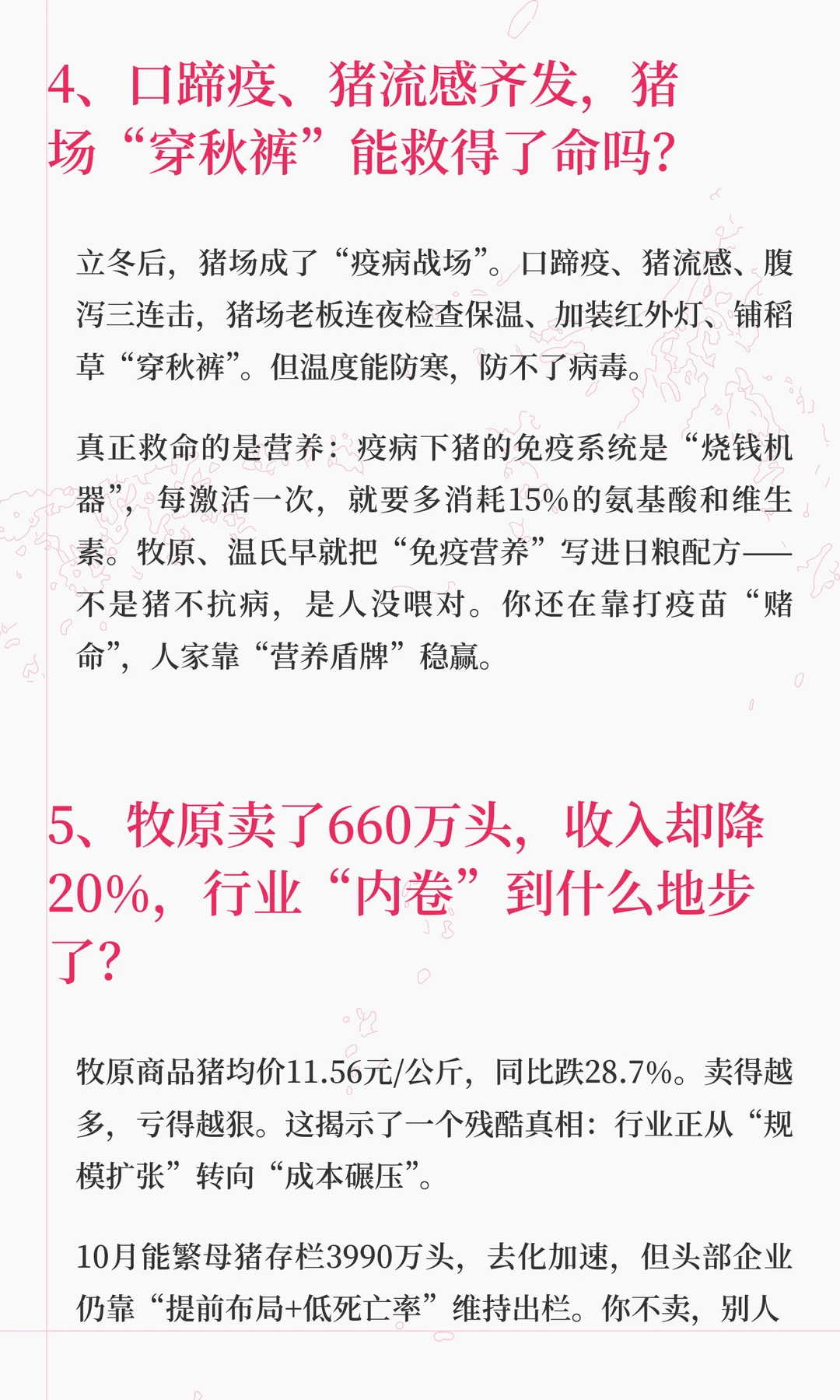 4、口蹄疫、猪流感齐发，猪场“穿秋裤”能救得了命吗？

立冬后，猪场成了“疫病战场”。口蹄疫、猪流感、腹泻三连击，猪场老板连夜检查保温、加装红外灯、铺稻草“穿秋裤”。但温度能防寒，防不了病毒。

真正救命的是营养：疫病下猪的免疫系统是“烧钱机器”，每激活一次，就要多消耗15%的氨基酸和维生素。牧原、温氏早就把“免疫营养”写进日粮配方——不是猪不抗病，是人没喂对。你还在靠打疫苗“赌命”，人家靠“营养盾牌”稳赢。

5、牧原卖了660万头，收入却降20%，行业“内卷”到什么地步了？

牧原商品猪均价11.56元/公斤，同比跌28.7%。卖得越多，亏得越狠。这揭示了一个残酷真相：行业正从“规模扩张”转向“成本碾压”。

10月能繁母猪存栏3990万头，去化加速，但头部企业仍靠“提前布局+低死亡率”维持出栏。你不卖，别人